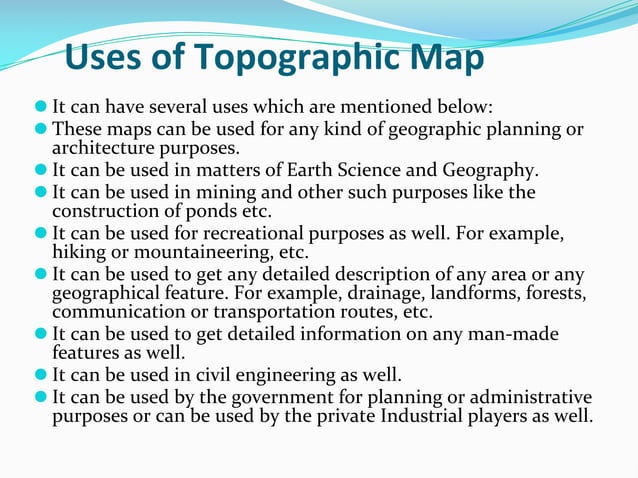 Uses of Topographic Map

- It can have several uses which are mentioned below:
- These maps can be used for any kind of geographic planning or architecture purposes.
- It can be used in matters of Earth Science and Geography.
- It can be used in mining and other such purposes like the construction of ponds etc.
- It can be used for recreational purposes as well. For example, hiking or mountaineering, etc.
- It can be used to get any detailed description of any area or any geographical feature. For example, drainage, landforms, forests, communication or transportation routes, etc.
- It can be used to get detailed information on any man-made features as well.
- It can be used in civil engineering as well.
- It can be used by the government for planning or administrative purposes or can be used by the private Industrial players as well.